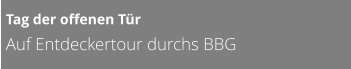 Tag der offenen Tür

Auf Entdeckertour durchs BBG